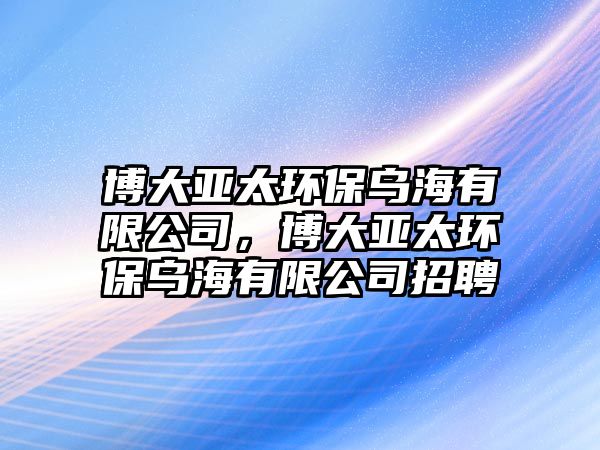 博大亚太环保乌海有限公司，博大亚太环保乌海有限公司招聘